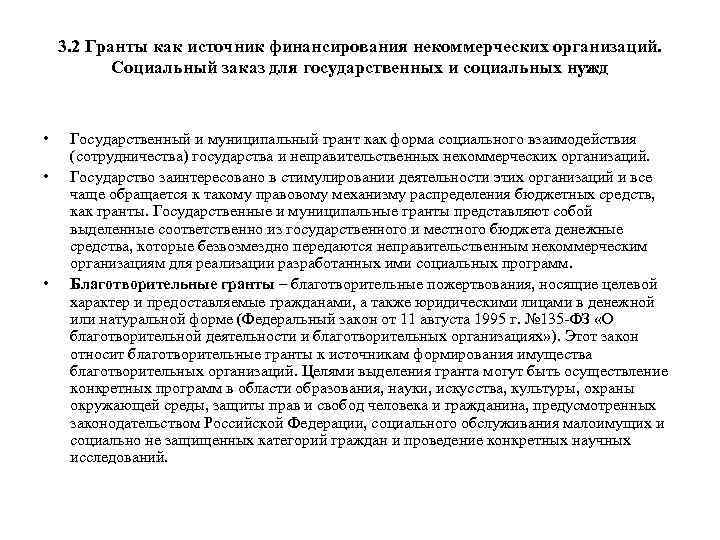 3.2 Гранты как источник финансирования некоммерческих организаций. Социальный заказ для государственных и социальных нужд

• Государственный и муниципальный грант как форма социального взаимодействия (сотрудничества) государства и неправительственных некоммерческих организаций.

• Государство заинтересовано в стимулировании деятельности этих организаций и все чаще обращается к такому правовому механизму распределения бюджетных средств, как гранты. Государственные и муниципальные гранты представляют собой выделенные соответственно из государственного и местного бюджета денежные средства, которые безвозмездно передаются неправительственным некоммерческим организациям для реализации разработанных ими социальных программ.

• Благотворительные гранты – благотворительные пожертвования, носящие целевой характер и предоставляемые гражданами, а также юридическими лицами в денежной или натуральной форме (Федеральный закон от 11 августа 1995 г. №135-ФЗ «О благотворительной деятельности и благотворительных организациях»). Этот закон относит благотворительные гранты к источникам формирования имущества благотворительных организаций. Целями выделения гранта могут быть осуществление конкретных программ в области образования, науки, искусства, культуры, охраны окружающей среды, защиты прав и свобод человека и гражданина, предусмотренных законодательством Российской Федерации, социального обслуживания малоимущих и социально не защищенных категорий граждан и проведение конкретных научных исследований.